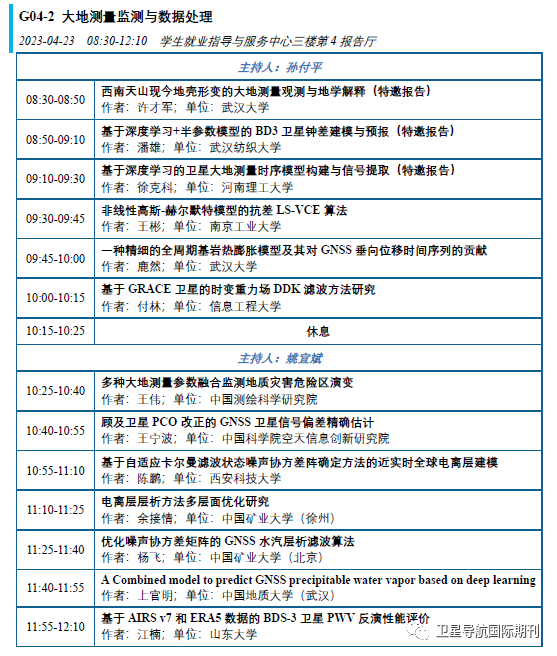 G04-2 大地测量监测与数据处理

2023-04-23 08:30-12:10 学生就业指导与服务中心三楼第 4 报告厅

| 主持人：孙付平 | |
|---|---|
| 08:30-08:50 | 西南天山现今地壳形变的大地测量观测与地学解释（特邀报告）<br>作者：许才军；单位：武汉大学 |
| 08:50-09:10 | 基于深度学习+半参数模型的 BD3 卫星钟差建模与预报（特邀报告）<br>作者：潘雄；单位：武汉纺织大学 |
| 09:10-09:30 | 基于深度学习的卫星大地测量时序模型构建与信号提取（特邀报告）<br>作者：徐克科；单位：河南理工大学 |
| 09:30-09:45 | 非线性高斯-赫尔默特模型的抗差 LS-VCE 算法<br>作者：王彬；单位：南京工业大学 |
| 09:45-10:00 | 一种精细的全周期基岩热膨胀模型及其对 GNSS 垂向位移时间序列的贡献<br>作者：鹿然；单位：武汉大学 |
| 10:00-10:15 | 基于 GRACE 卫星的时变重力场 DDK 滤波方法研究<br>作者：付林；单位：信息工程大学 |
| 10:15-10:25 | 休息 |
| 主持人：姚宜斌 | |
| 10:25-10:40 | 多种大地测量参数融合监测地质灾害危险区演变<br>作者：王伟；单位：中国测绘科学研究院 |
| 10:40-10:55 | 顾及卫星 PCO 改正的 GNSS 卫星信号偏差精确估计<br>作者：王宁波；单位：中国科学院空天信息创新研究院 |
| 10:55-11:10 | 基于自适应卡尔曼滤波状态噪声协方差阵确定方法的近实时全球电离层建模<br>作者：陈鹏；单位：西安科技大学 |
| 11:10-11:25 | 电离层层析方法多层面优化研究<br>作者：余接情；单位：中国矿业大学（徐州） |
| 11:25-11:40 | 优化噪声协方差矩阵的 GNSS 水汽层析滤波算法<br>作者：杨飞；单位：中国矿业大学（北京） |
| 11:40-11:55 | A Combined model to predict GNSS precipitable water vapor based on deep learning<br>作者：上官明；单位：中国地质大学（武汉） |
| 11:55-12:10 | 基于 AIRS v7 和 ERA5 数据的 BDS-3 卫星 PWV 反演性能评价<br>作者：江楠；单位：山东大学 |

卫星导航国际期刊